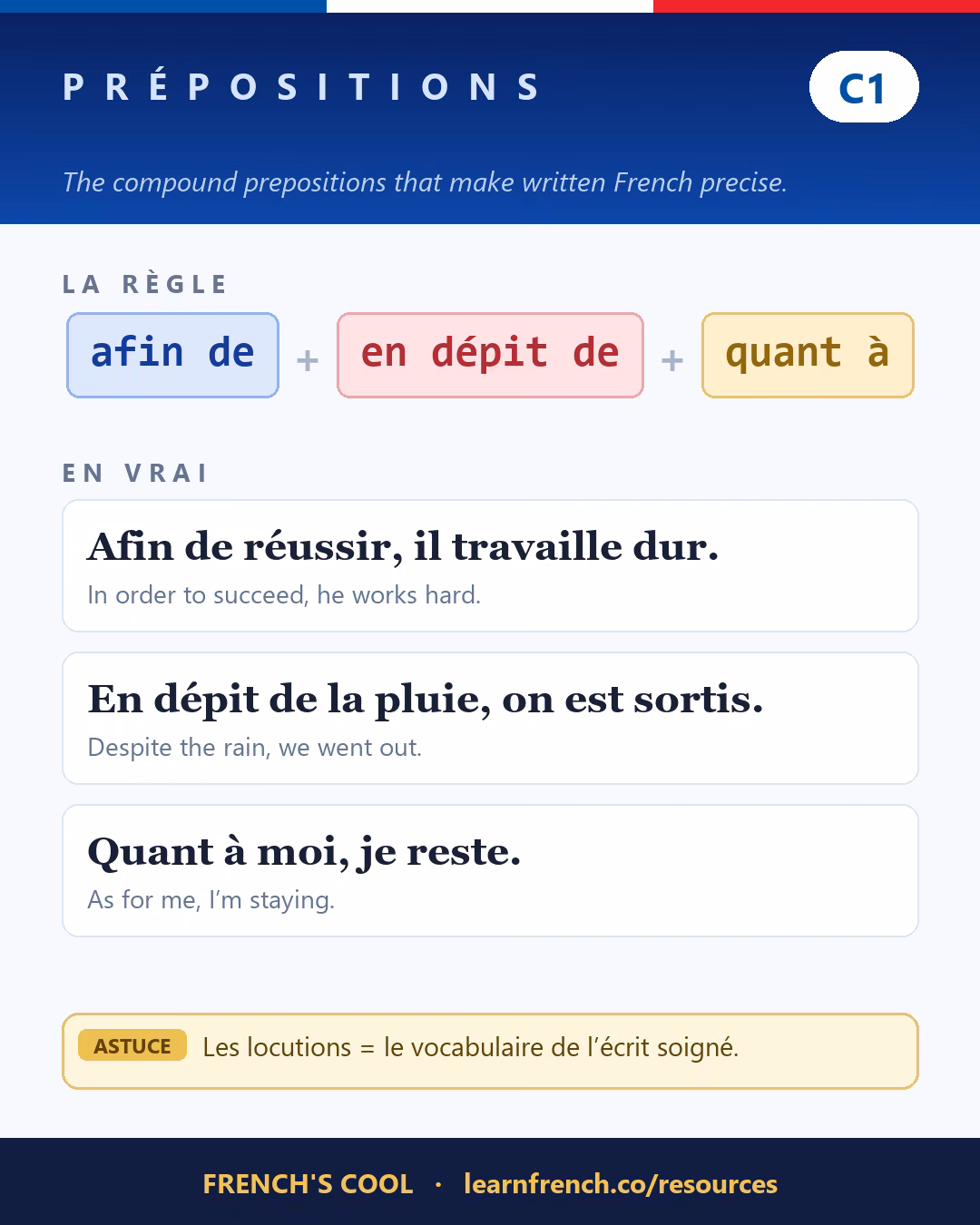 PRÉPOSITIONS

C1

The compound prepositions that make written French precise.

LA RÈGLE

afin de + en dépit de + quant à

EN VRAI

Afin de réussir, il travaille dur.
In order to succeed, he works hard.

En dépit de la pluie, on est sortis.
Despite the rain, we went out.

Quant à moi, je reste.
As for me, I'm staying.

ASTUCE Les locutions = le vocabulaire de l'écrit soigné.

FRENCH'S COOL · learnfrench.co/resources